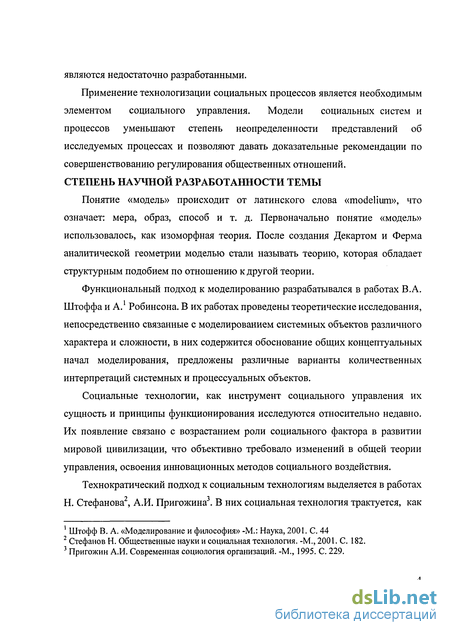 являются недостаточно разработанными.

Применение технологизации социальных процессов является необходимым элементом социального управления. Модели социальных систем и процессов уменьшают степень неопределенности представлений об исследуемых процессах и позволяют давать доказательные рекомендации по совершенствованию регулирования общественных отношений.

СТЕПЕНЬ НАУЧНОЙ РАЗРАБОТАННОСТИ ТЕМЫ

Понятие «модель» происходит от латинского слова «modelium», что означает: мера, образ, способ и т. д. Первоначально понятие «модель» использовалось, как изоморфная теория. После создания Декартом и Ферма аналитической геометрии моделью стали называть теорию, которая обладает структурным подобием по отношению к другой теории.

Функциональный подход к моделированию разрабатывался в работах В.А. Штоффа и А.$^1$ Робинсона. В их работах проведены теоретические исследования, непосредственно связанные с моделированием системных объектов различного характера и сложности, в них содержится обоснование общих концептуальных начал моделирования, предложены различные варианты количественных интерпретаций системных и процессуальных объектов.

Социальные технологии, как инструмент социального управления их сущность и принципы функционирования исследуются относительно недавно. Их появление связано с возрастанием роли социального фактора в развитии мировой цивилизации, что объективно требовало изменений в общей теории управления, освоения инновационных методов социального воздействия.

Технократический подход к социальным технологиям выделяется в работах Н. Стефанова$^2$, А.И. Пригожина$^3$. В них социальная технология трактуется, как

$^1$ Штофф В. А. «Моделирование и философия» -М.: Наука, 2001. С. 44
$^2$ Стефанов Н. Общественные науки и социальная технология. -М., 2001. С. 182.
$^3$ Пригожин А.И. Современная социология организаций. -М., 1995. С. 229.

4

dsLib.net
библиотека диссертаций